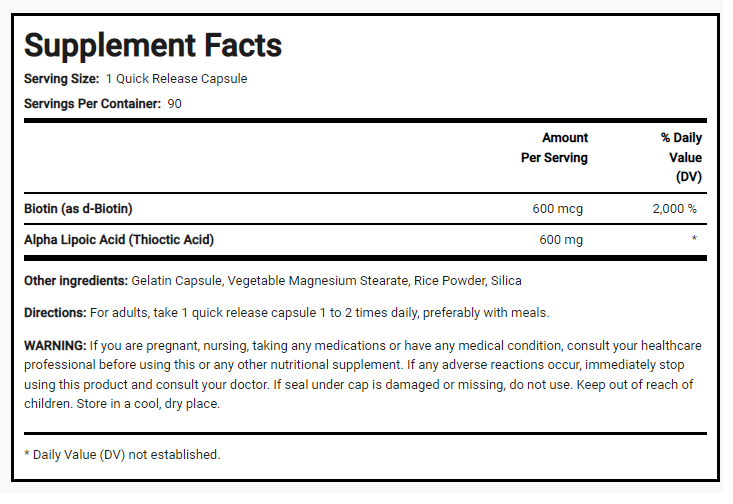 Supplement Facts

Serving Size: 1 Quick Release Capsule

Servings Per Container: 90

| | Amount Per Serving | % Daily Value (DV) |
|---|---|---|
| Biotin (as d-Biotin) | 600 mcg | 2,000 % |
| Alpha Lipoic Acid (Thioctic Acid) | 600 mg | * |

Other ingredients: Gelatin Capsule, Vegetable Magnesium Stearate, Rice Powder, Silica

Directions: For adults, take 1 quick release capsule 1 to 2 times daily, preferably with meals.

WARNING: If you are pregnant, nursing, taking any medications or have any medical condition, consult your healthcare professional before using this or any other nutritional supplement. If any adverse reactions occur, immediately stop using this product and consult your doctor. If seal under cap is damaged or missing, do not use. Keep out of reach of children. Store in a cool, dry place.

* Daily Value (DV) not established.